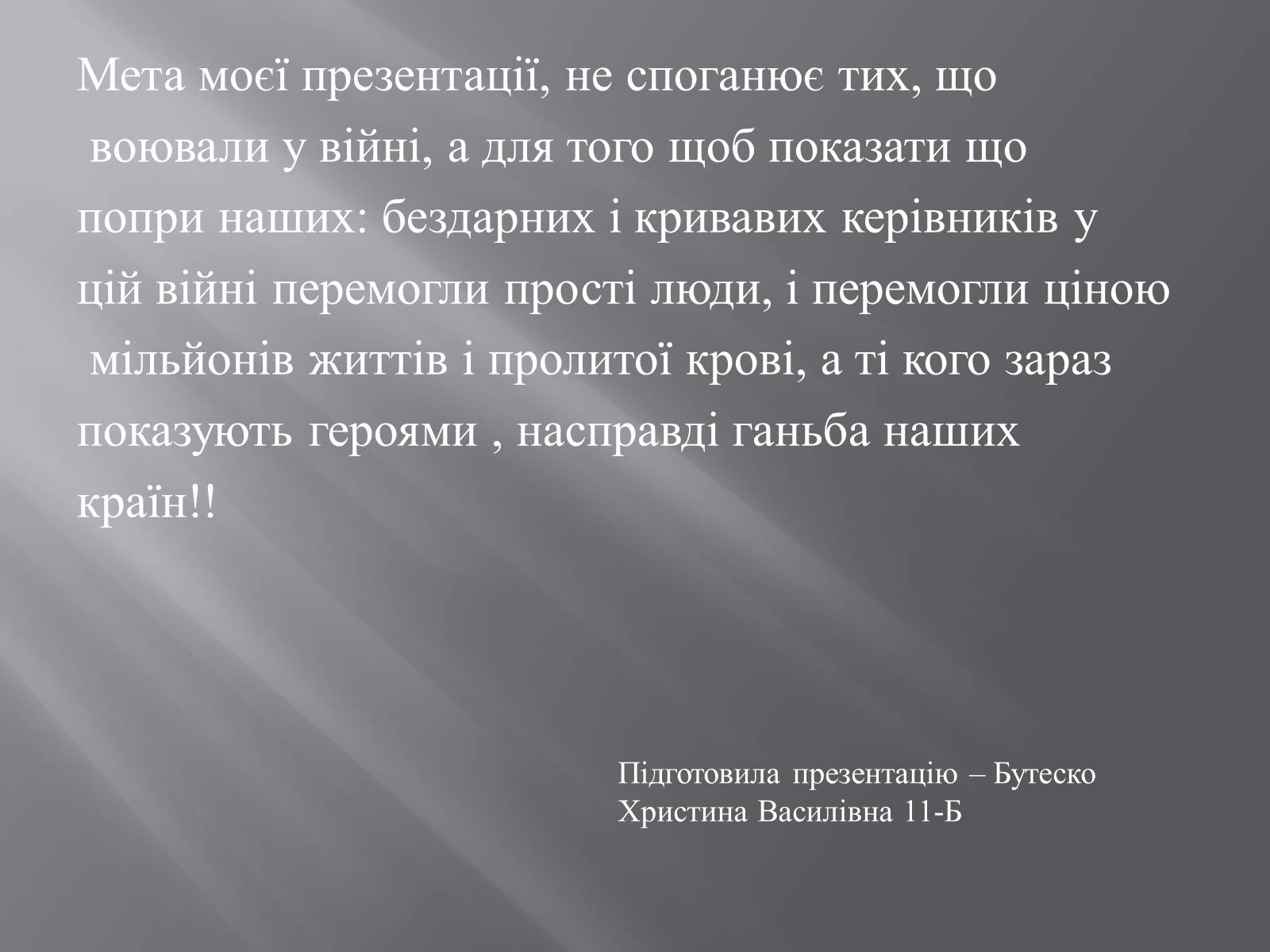 Мета моєї презентації, не споганює тих, що воювали у війні, а для того щоб показати що попри наших: бездарних і кривавих керівників у цій війні перемогли прості люди, і перемогли ціною мільйонів життів і пролитої крові, а ті кого зараз показують героями , насправді ганьба наших країн!!

Підготовила презентацію – Бутеско Христина Василівна 11-Б